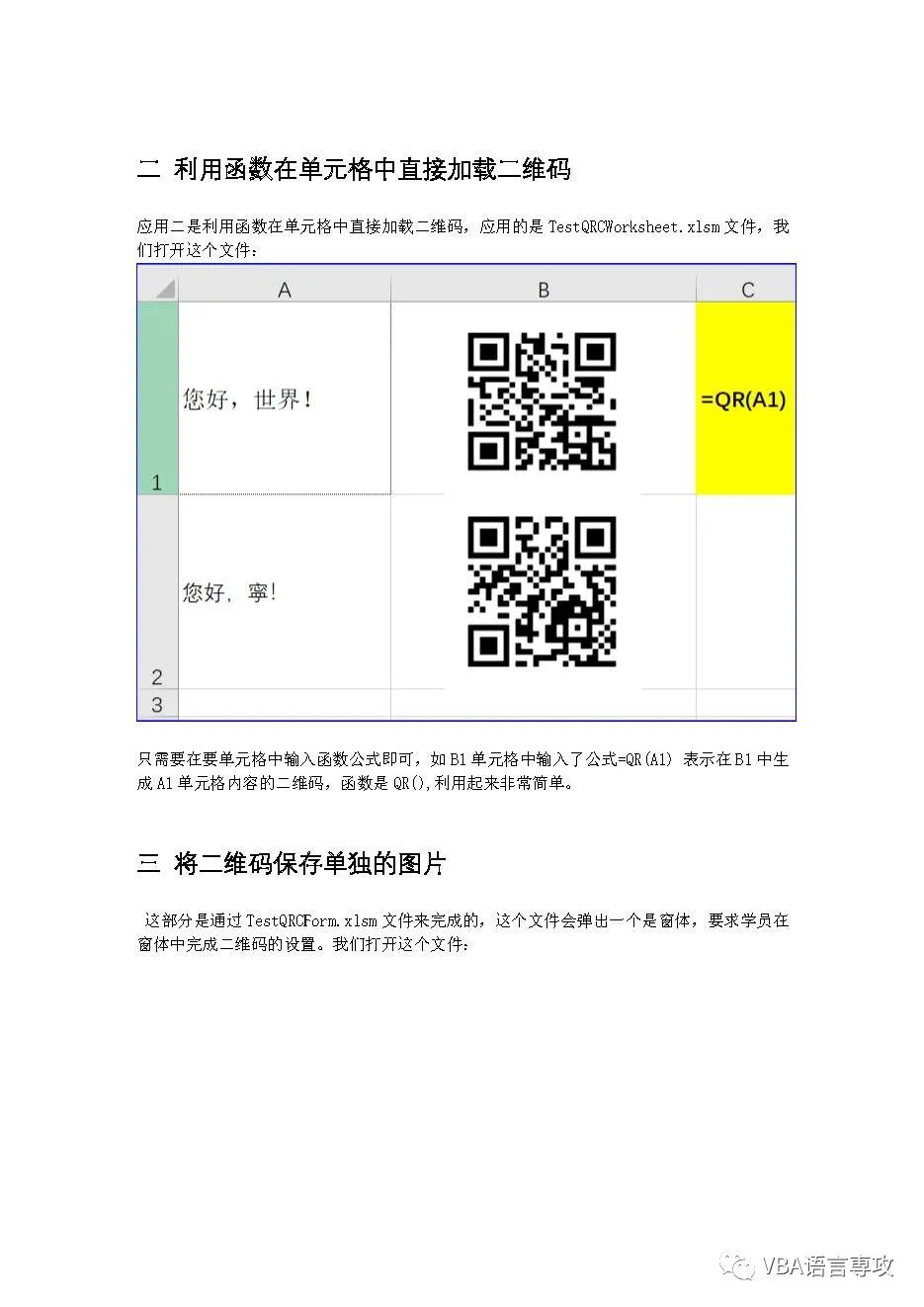 二 利用函数在单元格中直接加载二维码

应用二是利用函数在单元格中直接加载二维码，应用的是TestQRCWorksheet.xlsm文件，我们打开这个文件：

|  | A | B | C |
|---|---|---|---|
| 1 | 您好，世界！ |  | =QR(A1) |
| 2 | 您好，寧！ |  |  |
| 3 |  |  |  |

只需要在要单元格中输入函数公式即可，如B1单元格中输入了公式=QR(A1) 表示在B1中生成A1单元格内容的二维码，函数是QR(),利用起来非常简单。

三 将二维码保存单独的图片

这部分是通过TestQRCForm.xlsm文件来完成的，这个文件会弹出一个是窗体，要求学员在窗体中完成二维码的设置。我们打开这个文件：

VBA语言専攻